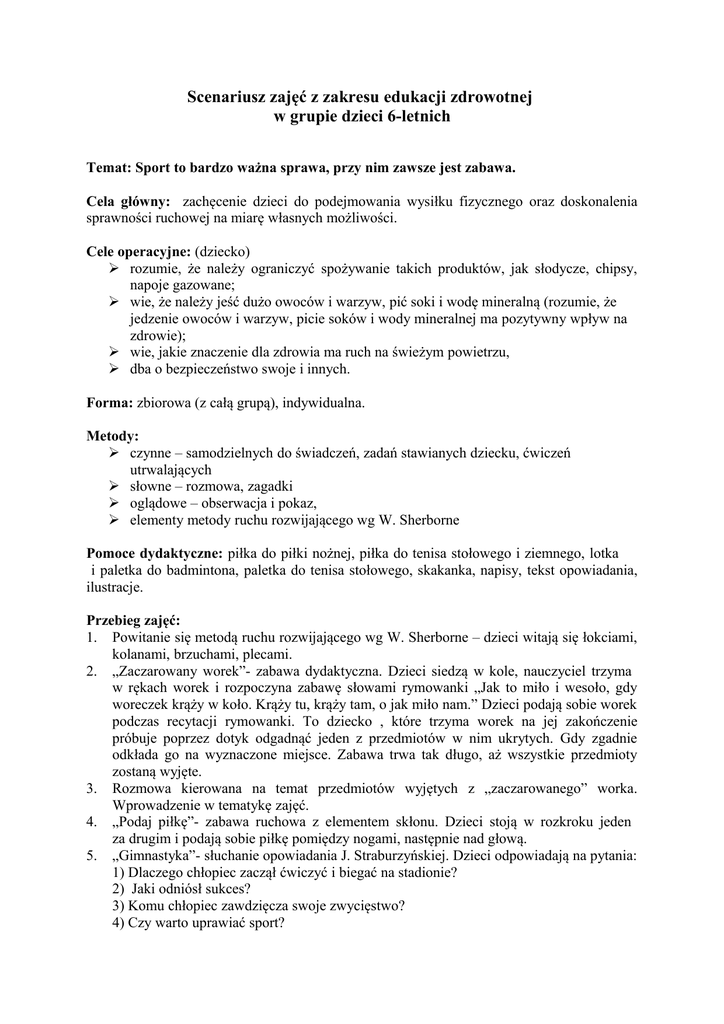 Scenariusz zajęć z zakresu edukacji zdrowotnej
w grupie dzieci 6-letnich

Temat: Sport to bardzo ważna sprawa, przy nim zawsze jest zabawa.

Cela główny: zachęcenie dzieci do podejmowania wysiłku fizycznego oraz doskonalenia sprawności ruchowej na miarę własnych możliwości.

Cele operacyjne: (dziecko)
➢ rozumie, że należy ograniczyć spożywanie takich produktów, jak słodycze, chipsy, napoje gazowane;
➢ wie, że należy jeść dużo owoców i warzyw, pić soki i wodę mineralną (rozumie, że jedzenie owoców i warzyw, picie soków i wody mineralnej ma pozytywny wpływ na zdrowie);
➢ wie, jakie znaczenie dla zdrowia ma ruch na świeżym powietrzu,
➢ dba o bezpieczeństwo swoje i innych.

Forma: zbiorowa (z całą grupą), indywidualna.

Metody:
➢ czynne – samodzielnych do świadczeń, zadań stawianych dziecku, ćwiczeń utrwalających
➢ słowne – rozmowa, zagadki
➢ oglądowe – obserwacja i pokaz,
➢ elementy metody ruchu rozwijającego wg W. Sherborne

Pomoce dydaktyczne: piłka do piłki nożnej, piłka do tenisa stołowego i ziemnego, lotka i paletka do badmintona, paletka do tenisa stołowego, skakanka, napisy, tekst opowiadania, ilustracje.

Przebieg zajęć:
1. Powitanie się metodą ruchu rozwijającego wg W. Sherborne – dzieci witają się łokciami, kolanami, brzuchami, plecami.
2. „Zaczarowany worek”- zabawa dydaktyczna. Dzieci siedzą w kole, nauczyciel trzyma w rękach worek i rozpoczyna zabawę słowami rymowanki „Jak to miło i wesoło, gdy woreczek krąży w koło. Krąży tu, krąży tam, o jak miło nam.” Dzieci podają sobie worek podczas recytacji rymowanki. To dziecko , które trzyma worek na jej zakończenie próbuje poprzez dotyk odgadnąć jeden z przedmiotów w nim ukrytych. Gdy zgadnie odkłada go na wyznaczone miejsce. Zabawa trwa tak długo, aż wszystkie przedmioty zostaną wyjęte.
3. Rozmowa kierowana na temat przedmiotów wyjętych z „zaczarowanego” worka. Wprowadzenie w tematykę zajęć.
4. „Podaj piłkę”- zabawa ruchowa z elementem skłonu. Dzieci stoją w rozkroku jeden za drugim i podają sobie piłkę pomiędzy nogami, następnie nad głową.
5. „Gimnastyka”- słuchanie opowiadania J. Straburzyńskiej. Dzieci odpowiadają na pytania:
1) Dlaczego chłopiec zaczął ćwiczyć i biegać na stadionie?
2) Jaki odniósł sukces?
3) Komu chłopiec zawdzięcza swoje zwycięstwo?
4) Czy warto uprawiać sport?